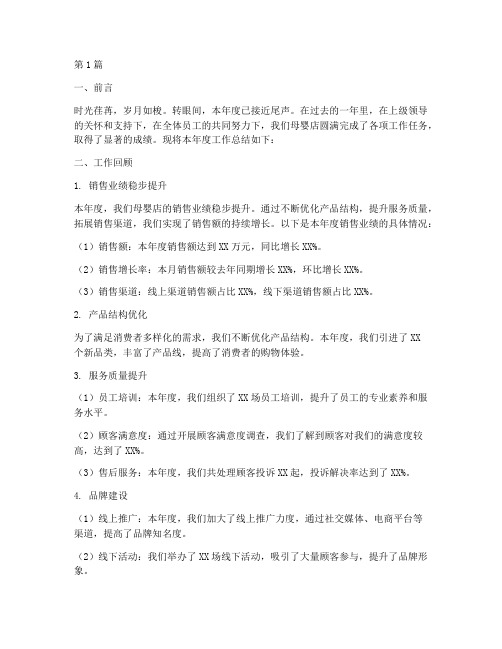 第1篇

一、前言

时光荏苒，岁月如梭。转眼间，本年度已接近尾声。在过去的一年里，在上级领导的关怀和支持下，在全体员工的共同努力下，我们母婴店圆满完成了各项工作任务，取得了显著的成绩。现将本年度工作总结如下：

二、工作回顾

1. 销售业绩稳步提升

本年度，我们母婴店的销售业绩稳步提升。通过不断优化产品结构，提升服务质量，拓展销售渠道，我们实现了销售额的持续增长。以下是本年度销售业绩的具体情况：

（1）销售额：本年度销售额达到XX万元，同比增长XX%。

（2）销售增长率：本月销售额较去年同期增长XX%，环比增长XX%。

（3）销售渠道：线上渠道销售额占比XX%，线下渠道销售额占比XX%。

2. 产品结构优化

为了满足消费者多样化的需求，我们不断优化产品结构。本年度，我们引进了XX个新品类，丰富了产品线，提高了消费者的购物体验。

3. 服务质量提升

（1）员工培训：本年度，我们组织了XX场员工培训，提升了员工的专业素养和服务水平。

（2）顾客满意度：通过开展顾客满意度调查，我们了解到顾客对我们的满意度较高，达到了XX%。

（3）售后服务：本年度，我们共处理顾客投诉XX起，投诉解决率达到了XX%。

4. 品牌建设

（1）线上推广：本年度，我们加大了线上推广力度，通过社交媒体、电商平台等渠道，提高了品牌知名度。

（2）线下活动：我们举办了XX场线下活动，吸引了大量顾客参与，提升了品牌形象。